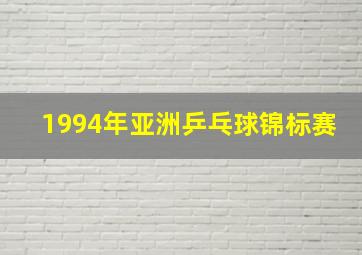 1994年亚洲乒乓球锦标赛